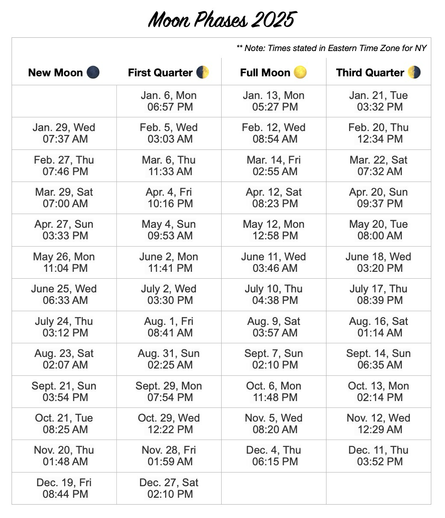 Moon Phases 2025

** Note: Times stated in Eastern Time Zone for NY

| New Moon | First Quarter | Full Moon | Third Quarter |
|---|---|---|---|
| | Jan. 6, Mon 06:57 PM | Jan. 13, Mon 05:27 PM | Jan. 21, Tue 03:32 PM |
| Jan. 29, Wed 07:37 AM | Feb. 5, Wed 03:03 AM | Feb. 12, Wed 08:54 AM | Feb. 20, Thu 12:34 PM |
| Feb. 27, Thu 07:46 PM | Mar. 6, Thu 11:33 AM | Mar. 14, Fri 02:55 AM | Mar. 22, Sat 07:32 AM |
| Mar. 29, Sat 07:00 AM | Apr. 4, Fri 10:16 PM | Apr. 12, Sat 08:23 PM | Apr. 20, Sun 09:37 PM |
| Apr. 27, Sun 03:33 PM | May 4, Sun 09:53 AM | May 12, Mon 12:58 PM | May 20, Tue 08:00 AM |
| May 26, Mon 11:04 PM | June 2, Mon 11:41 PM | June 11, Wed 03:46 AM | June 18, Wed 03:20 PM |
| June 25, Wed 06:33 AM | July 2, Wed 03:30 PM | July 10, Thu 04:38 PM | July 17, Thu 08:39 PM |
| July 24, Thu 03:12 PM | Aug. 1, Fri 08:41 AM | Aug. 9, Sat 03:57 AM | Aug. 16, Sat 01:14 AM |
| Aug. 23, Sat 02:07 AM | Aug. 31, Sun 02:25 AM | Sept. 7, Sun 02:10 PM | Sept. 14, Sun 06:35 AM |
| Sept. 21, Sun 03:54 PM | Sept. 29, Mon 07:54 PM | Oct. 6, Mon 11:48 PM | Oct. 13, Mon 02:14 PM |
| Oct. 21, Tue 08:25 AM | Oct. 29, Wed 12:22 PM | Nov. 5, Wed 08:20 AM | Nov. 12, Wed 12:29 AM |
| Nov. 20, Thu 01:48 AM | Nov. 28, Fri 01:59 AM | Dec. 4, Thu 06:15 PM | Dec. 11, Thu 03:52 PM |
| Dec. 19, Fri 08:44 PM | Dec. 27, Sat 02:10 PM | | |